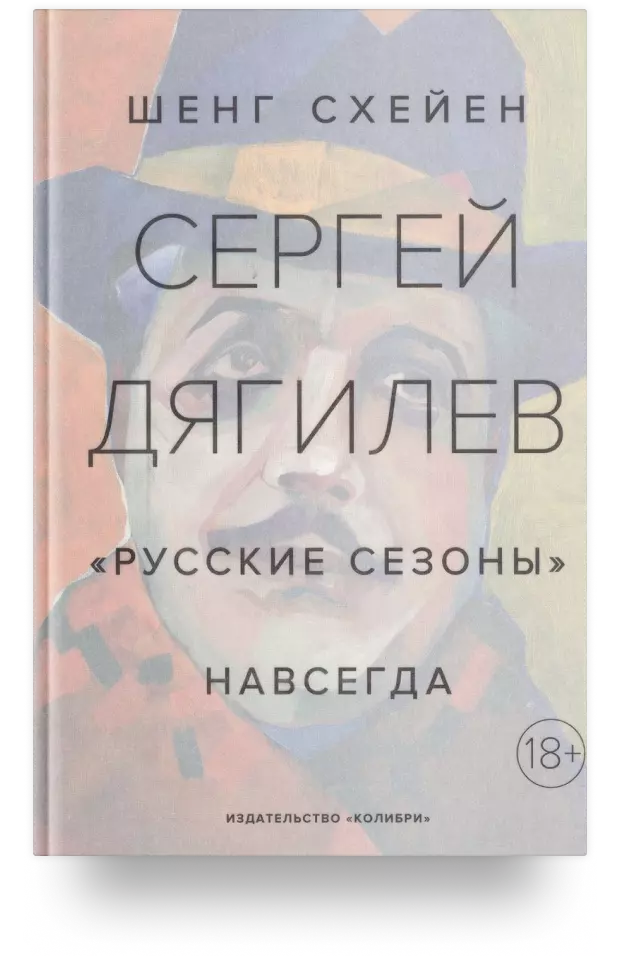 ШЕНГ СХЕЙЕН

СЕРГЕЙ ДЯГИЛЕВ

«РУССКИЕ СЕЗОНЫ»

НАВСЕГДА

18+

ИЗДАТЕЛЬСТВО «КОЛИБРИ»